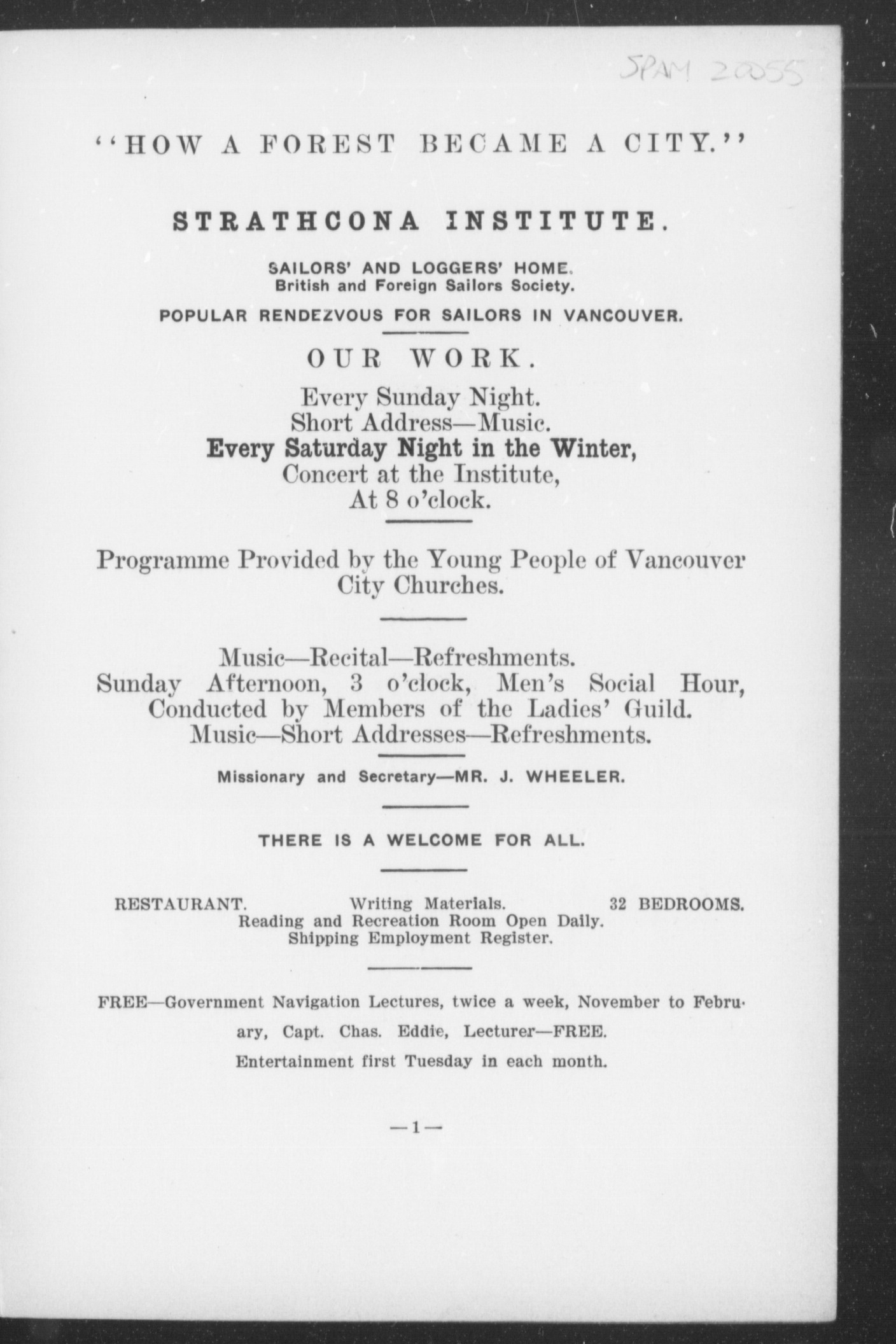 SPAM 20055

"HOW A FOREST BECAME A CITY."

STRATHCONA INSTITUTE.

SAILORS' AND LOGGERS' HOME.
British and Foreign Sailors Society.

POPULAR RENDEZVOUS FOR SAILORS IN VANCOUVER.

OUR WORK.

Every Sunday Night.
Short Address—Music.
Every Saturday Night in the Winter,
Concert at the Institute,
At 8 o'clock.

Programme Provided by the Young People of Vancouver City Churches.

Music—Recital—Refreshments.
Sunday Afternoon, 3 o'clock, Men's Social Hour,
Conducted by Members of the Ladies' Guild.
Music—Short Addresses—Refreshments.

Missionary and Secretary—MR. J. WHEELER.

THERE IS A WELCOME FOR ALL.

RESTAURANT. Writing Materials. 32 BEDROOMS.
Reading and Recreation Room Open Daily.
Shipping Employment Register.

FREE—Government Navigation Lectures, twice a week, November to February, Capt. Chas. Eddie, Lecturer—FREE.
Entertainment first Tuesday in each month.

—1—